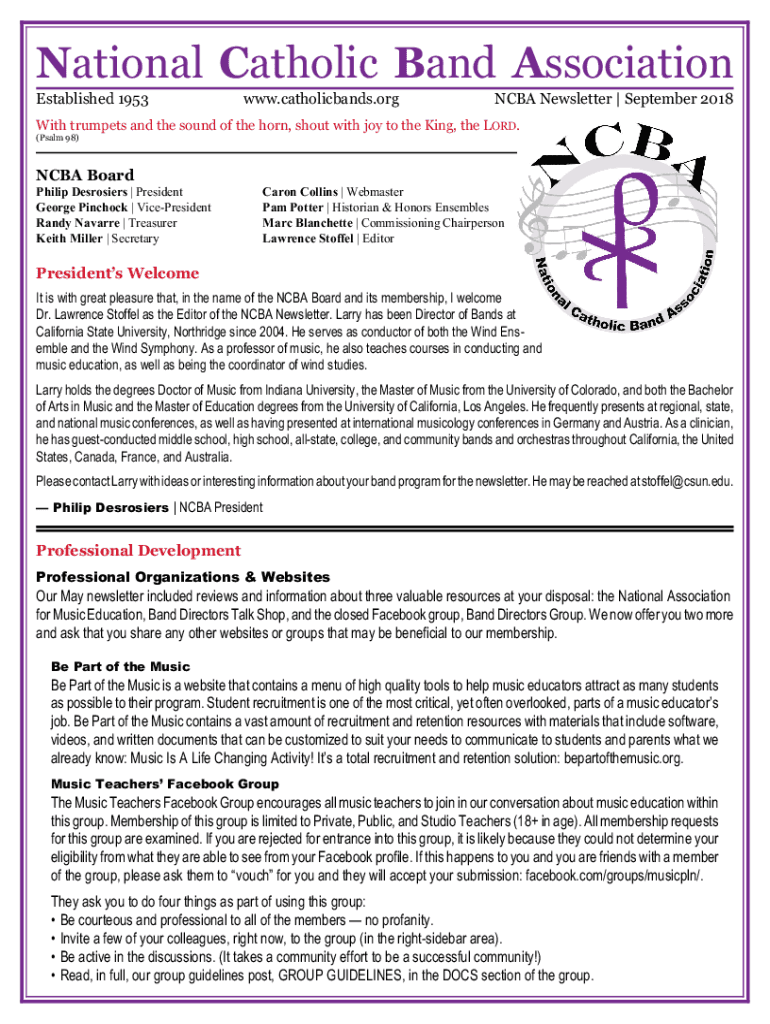 National Catholic Band Association

Established 1953 www.catholicbands.org NCBA Newsletter | September 2018

With trumpets and the sound of the horn, shout with joy to the King, the LORD. (Psalm 98)

NCBA Board

Philip Desrosiers | President
George Pinchock | Vice-President
Randy Navarre | Treasurer
Keith Miller | Secretary

Caron Collins | Webmaster
Pam Potter | Historian & Honors Ensembles
Marc Blanchette | Commissioning Chairperson
Lawrence Stoffel | Editor

NCBA

National Catholic Band Association

President's Welcome

It is with great pleasure that, in the name of the NCBA Board and its membership, I welcome Dr. Lawrence Stoffel as the Editor of the NCBA Newsletter. Larry has been Director of Bands at California State University, Northridge since 2004. He serves as conductor of both the Wind Ensemble and the Wind Symphony. As a professor of music, he also teaches courses in conducting and music education, as well as being the coordinator of wind studies.

Larry holds the degrees Doctor of Music from Indiana University, the Master of Music from the University of Colorado, and both the Bachelor of Arts in Music and the Master of Education degrees from the University of California, Los Angeles. He frequently presents at regional, state, and national music conferences, as well as having presented at international musicology conferences in Germany and Austria. As a clinician, he has guest-conducted middle school, high school, all-state, college, and community bands and orchestras throughout California, the United States, Canada, France, and Australia.

Please contact Larry with ideas or interesting information about your band program for the newsletter. He may be reached at stoffel@csun.edu.

— Philip Desrosiers | NCBA President

Professional Development

Professional Organizations & Websites

Our May newsletter included reviews and information about three valuable resources at your disposal: the National Association for Music Education, Band Directors Talk Shop, and the closed Facebook group, Band Directors Group. We now offer you two more and ask that you share any other websites or groups that may be beneficial to our membership.

Be Part of the Music

Be Part of the Music is a website that contains a menu of high quality tools to help music educators attract as many students as possible to their program. Student recruitment is one of the most critical, yet often overlooked, parts of a music educator's job. Be Part of the Music contains a vast amount of recruitment and retention resources with materials that include software, videos, and written documents that can be customized to suit your needs to communicate to students and parents what we already know: Music Is A Life Changing Activity! It's a total recruitment and retention solution: bepartofthemusic.org.

Music Teachers' Facebook Group

The Music Teachers Facebook Group encourages all music teachers to join in our conversation about music education within this group. Membership of this group is limited to Private, Public, and Studio Teachers (18+ in age). All membership requests for this group are examined. If you are rejected for entrance into this group, it is likely because they could not determine your eligibility from what they are able to see from your Facebook profile. If this happens to you and you are friends with a member of the group, please ask them to "vouch" for you and they will accept your submission: facebook.com/groups/musicpln/.

They ask you to do four things as part of using this group:
• Be courteous and professional to all of the members — no profanity.
• Invite a few of your colleagues, right now, to the group (in the right-sidebar area).
• Be active in the discussions. (It takes a community effort to be a successful community!)
• Read, in full, our group guidelines post, GROUP GUIDELINES, in the DOCS section of the group.